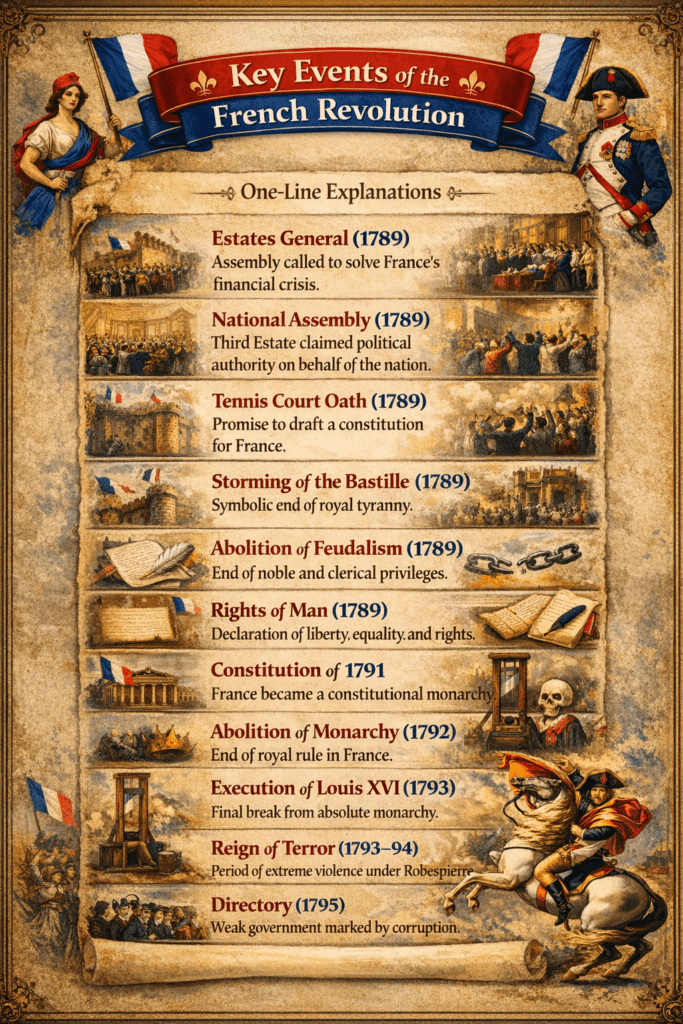 Key Events of the French Revolution

One-Line Explanations

Estates General (1789)
Assembly called to solve France's financial crisis.

National Assembly (1789)
Third Estate claimed political authority on behalf of the nation.

Tennis Court Oath (1789)
Promise to draft a constitution for France.

Storming of the Bastille (1789)
Symbolic end of royal tyranny.

Abolition of Feudalism (1789)
End of noble and clerical privileges.

Rights of Man (1789)
Declaration of liberty, equality, and rights.

Constitution of 1791
France became a constitutional monarchy.

Abolition of Monarchy (1792)
End of royal rule in France.

Execution of Louis XVI (1793)
Final break from absolute monarchy.

Reign of Terror (1793–94)
Period of extreme violence under Robespierre.

Directory (1795)
Weak government marked by corruption.